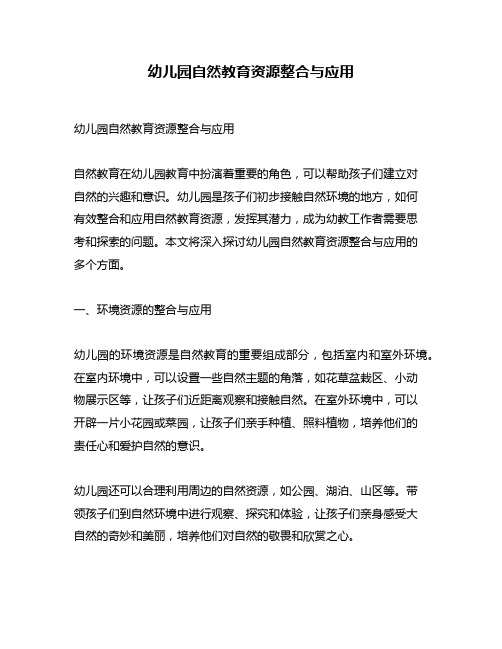 幼儿园自然教育资源整合与应用

幼儿园自然教育资源整合与应用

自然教育在幼儿园教育中扮演着重要的角色，可以帮助孩子们建立对自然的兴趣和意识。幼儿园是孩子们初步接触自然环境的地方，如何有效整合和应用自然教育资源，发挥其潜力，成为幼教工作者需要思考和探索的问题。本文将深入探讨幼儿园自然教育资源整合与应用的多个方面。

一、环境资源的整合与应用

幼儿园的环境资源是自然教育的重要组成部分，包括室内和室外环境。在室内环境中，可以设置一些自然主题的角落，如花草盆栽区、小动物展示区等，让孩子们近距离观察和接触自然。在室外环境中，可以开辟一片小花园或菜园，让孩子们亲手种植、照料植物，培养他们的责任心和爱护自然的意识。

幼儿园还可以合理利用周边的自然资源，如公园、湖泊、山区等。带领孩子们到自然环境中进行观察、探究和体验，让孩子们亲身感受大自然的奇妙和美丽，培养他们对自然的敬畏和欣赏之心。